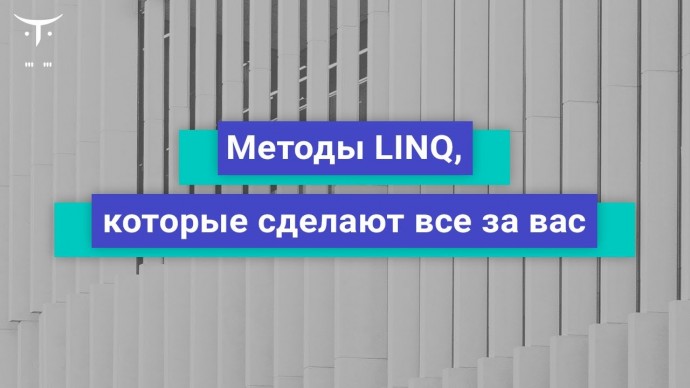 Методы LINQ,
которые сделают все за вас